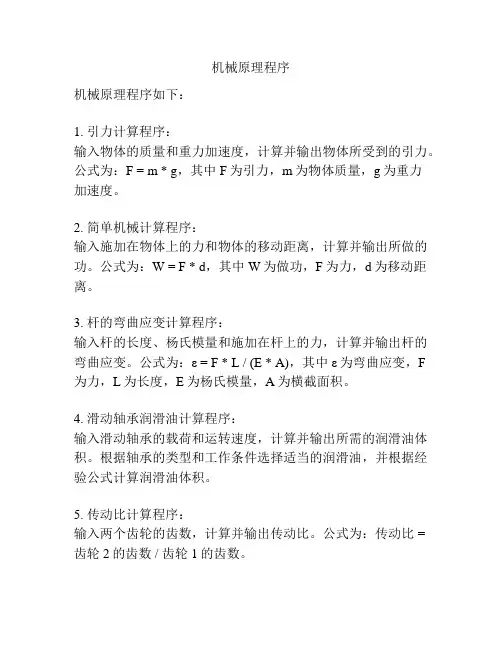 机械原理程序

机械原理程序如下：

1. 引力计算程序：
输入物体的质量和重力加速度，计算并输出物体所受到的引力。公式为：$F = m * g$，其中 F 为引力，m 为物体质量，g 为重力加速度。

2. 简单机械计算程序：
输入施加在物体上的力和物体的移动距离，计算并输出所做的功。公式为：$W = F * d$，其中 W 为做功，F 为力，d 为移动距离。

3. 杆的弯曲应变计算程序：
输入杆的长度、杨氏模量和施加在杆上的力，计算并输出杆的弯曲应变。公式为：$\varepsilon = F * L / (E * A)$，其中 ε 为弯曲应变，F 为力，L 为长度，E 为杨氏模量，A 为横截面积。

4. 滑动轴承润滑油计算程序：
输入滑动轴承的载荷和运转速度，计算并输出所需的润滑油体积。根据轴承的类型和工作条件选择适当的润滑油，并根据经验公式计算润滑油体积。

5. 传动比计算程序：
输入两个齿轮的齿数，计算并输出传动比。公式为：传动比 = 齿轮 2 的齿数 / 齿轮 1 的齿数。